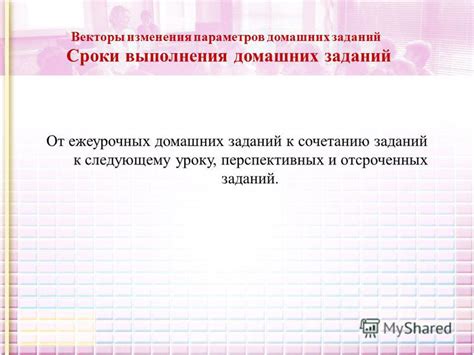 Векторы изменения параметров домашних заданий
Сроки выполнения домашних заданий

От ежеурочных домашних заданий к сочетанию заданий к следующему уроку, перспективных и отсроченных заданий.

MyShared